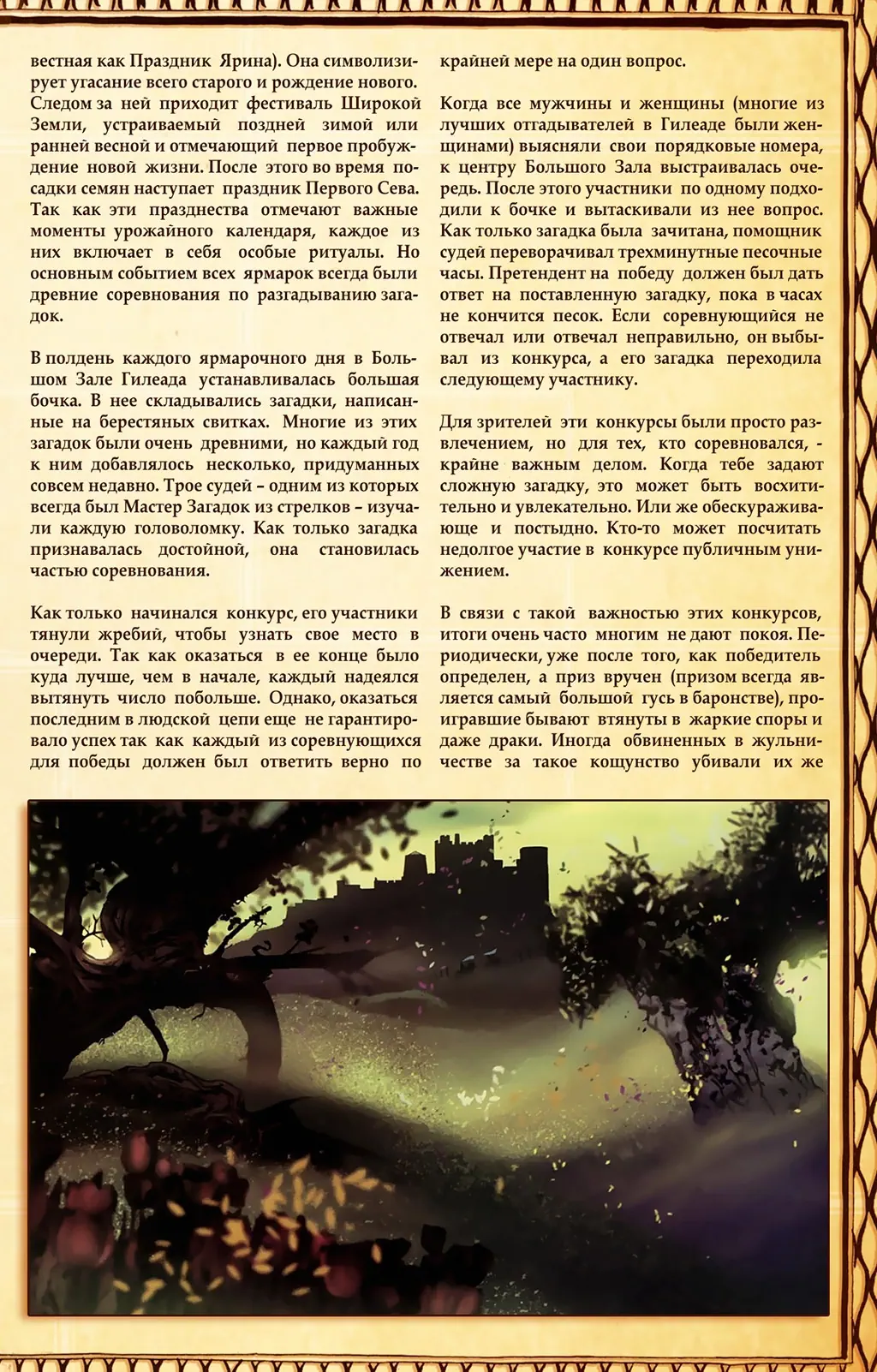 вестная как Праздник Ярина). Она символизирует угасание всего старого и рождение нового. Следом за ней приходит фестиваль Широкой Земли, устраиваемый поздней зимой или ранней весной и отмечающий первое пробуждение новой жизни. После этого во время посадки семян наступает праздник Первого Сева. Так как эти празднества отмечают важные моменты урожайного календаря, каждое из них включает в себя особые ритуалы. Но основным событием всех ярмарок всегда были древние соревнования по разгадыванию загадок.

В полдень каждого ярмарочного дня в Большом Зале Гилеада устанавливалась большая бочка. В нее складывались загадки, написанные на берестяных свитках. Многие из этих загадок были очень древними, но каждый год к ним добавлялось несколько, придуманных совсем недавно. Трое судей – одним из которых всегда был Мастер Загадок из стрелков – изучали каждую головоломку. Как только загадка признавалась достойной, она становилась частью соревнования.

Как только начинался конкурс, его участники тянули жребий, чтобы узнать свое место в очереди. Так как оказаться в ее конце было куда лучше, чем в начале, каждый надеялся вытянуть число побольше. Однако, оказаться последним в людской цепи еще не гарантировало успех так как каждый из соревнующихся для победы должен был ответить верно по крайней мере на один вопрос.

Когда все мужчины и женщины (многие из лучших отгадывателей в Гилеаде были женщинами) выясняли свои порядковые номера, к центру Большого Зала выстраивалась очередь. После этого участники по одному подходили к бочке и вытаскивали из нее вопрос. Как только загадка была зачитана, помощник судей переворачивал трехминутные песочные часы. Претендент на победу должен был дать ответ на поставленную загадку, пока в часах не кончится песок. Если соревнующийся не отвечал или отвечал неправильно, он выбывал из конкурса, а его загадка переходила следующему участнику.

Для зрителей эти конкурсы были просто развлечением, но для тех, кто соревновался, - крайне важным делом. Когда тебе задают сложную загадку, это может быть восхитительно и увлекательно. Или же обескураживающе и постыдно. Кто-то может посчитать недолгое участие в конкурсе публичным унижением.

В связи с такой важностью этих конкурсов, итоги очень часто многим не дают покоя. Периодически, уже после того, как победитель определен, а приз вручен (призом всегда является самый большой гусь в баронстве), проигравшие бывают втянуты в жаркие споры и даже драки. Иногда обвиненных в жульничестве за такое кощунство убивали их же